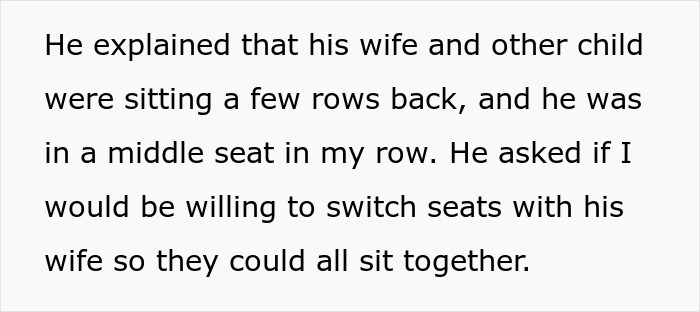 He explained that his wife and other child were sitting a few rows back, and he was in a middle seat in my row. He asked if I would be willing to switch seats with his wife so they could all sit together.